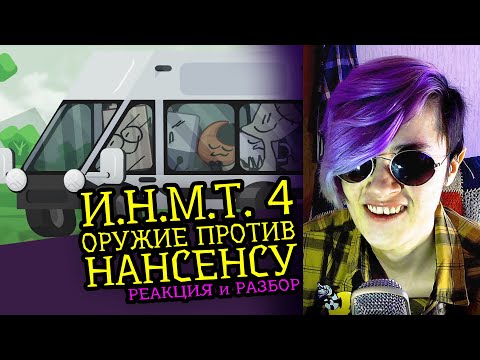 И.Н.М.Т. 4
ОРУЖИЕ ПРОТИВ НАНСЕНСУ
РЕАКЦИЯ и РАЗБОР